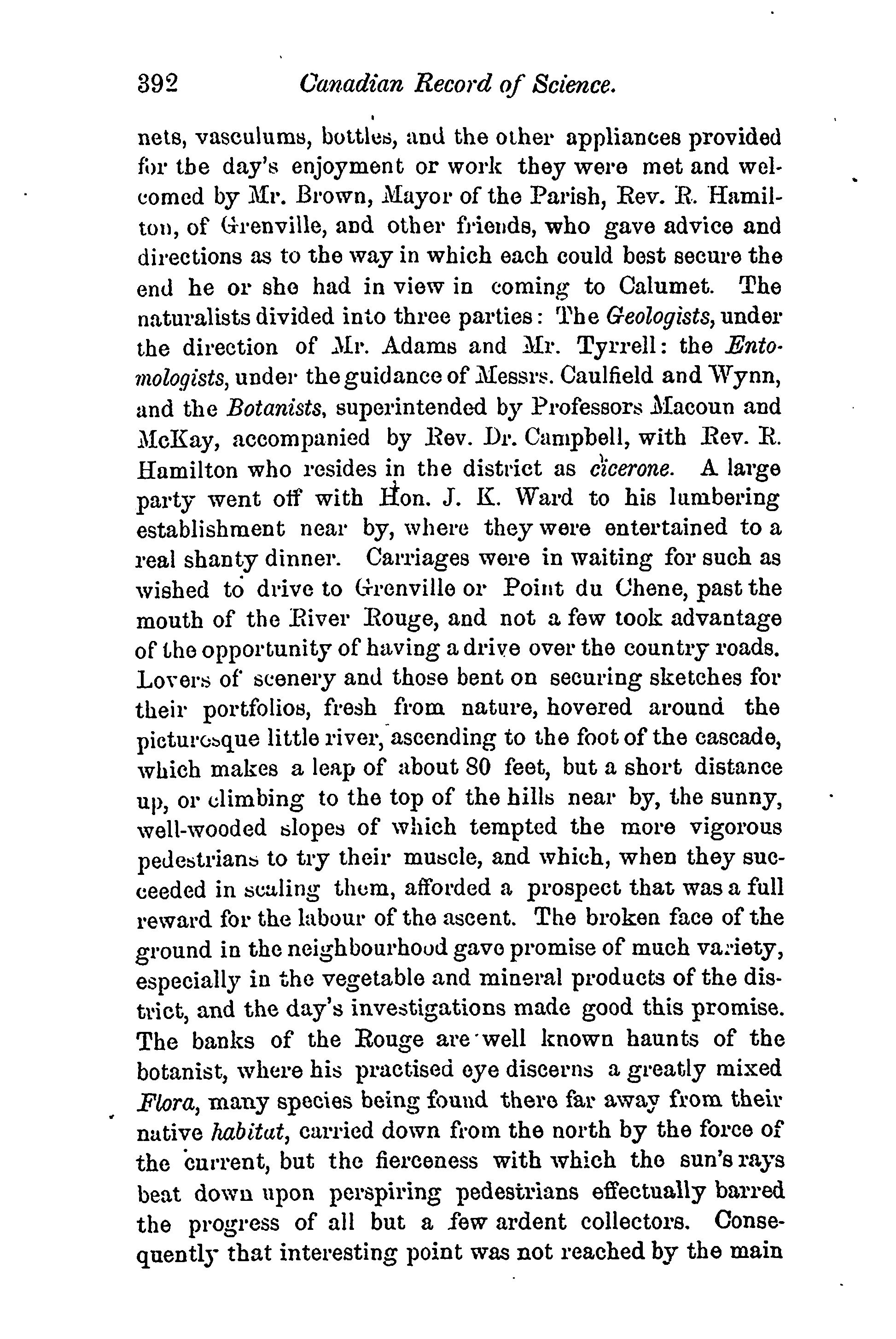 392 Canadian Record of Science.

nets, vasculums, bottles, and the other appliances provided for the day's enjoyment or work they were met and welcomed by Mr. Brown, Mayor of the Parish, Rev. R. Hamilton, of Grenville, and other friends, who gave advice and directions as to the way in which each could best secure the end he or she had in view in coming to Calumet. The naturalists divided into three parties: The Geologists, under the direction of Mr. Adams and Mr. Tyrrell: the Entomologists, under the guidance of Messrs. Caulfield and Wynn, and the Botanists, superintended by Professors Macoun and McKay, accompanied by Rev. Dr. Campbell, with Rev. R. Hamilton who resides in the district as cicerone. A large party went off with Hon. J. K. Ward to his lumbering establishment near by, where they were entertained to a real shanty dinner. Carriages were in waiting for such as wished to drive to Grenville or Point du Chene, past the mouth of the River Rouge, and not a few took advantage of the opportunity of having a drive over the country roads. Lovers of scenery and those bent on securing sketches for their portfolios, fresh from nature, hovered around the picturesque little river, ascending to the foot of the cascade, which makes a leap of about 80 feet, but a short distance up, or climbing to the top of the hills near by, the sunny, well-wooded slopes of which tempted the more vigorous pedestrians to try their muscle, and which, when they succeeded in scaling them, afforded a prospect that was a full reward for the labour of the ascent. The broken face of the ground in the neighbourhood gave promise of much variety, especially in the vegetable and mineral products of the district, and the day's investigations made good this promise. The banks of the Rouge are well known haunts of the botanist, where his practised eye discerns a greatly mixed Flora, many species being found there far away from their native habitat, carried down from the north by the force of the current, but the fierceness with which the sun's rays beat down upon perspiring pedestrians effectually barred the progress of all but a few ardent collectors. Consequently that interesting point was not reached by the main